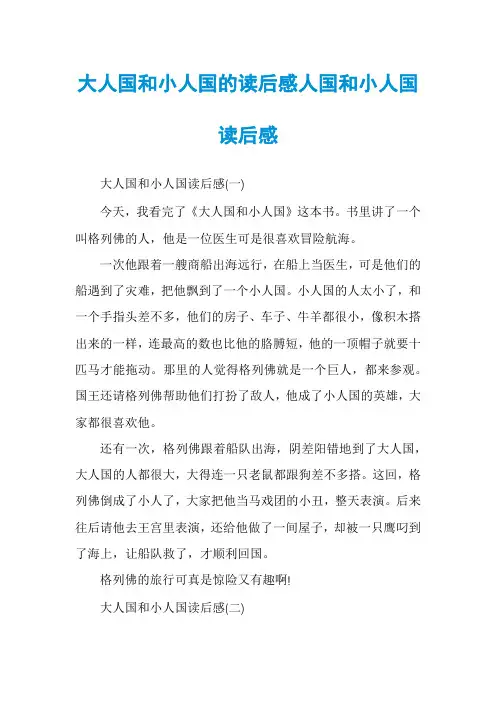 大人国和小人国的读后感人国和小人国读后感

大人国和小人国读后感(一)

今天，我看完了《大人国和小人国》这本书。书里讲了一个叫格列佛的人，他是一位医生可是很喜欢冒险航海。

一次他跟着一艘商船出海远行，在船上当医生，可是他们的船遇到了灾难，把他飘到了一个小人国。小人国的人太小了，和一个手指头差不多，他们的房子、车子、牛羊都很小，像积木搭出来的一样，连最高的数也比他的胳膊短，他的一顶帽子就要十匹马才能拖动。那里的人觉得格列佛就是一个巨人，都来参观。国王还请格列佛帮助他们打扮了敌人，他成了小人国的英雄，大家都很喜欢他。

还有一次，格列佛跟着船队出海，阴差阳错地到了大人国，大人国的人都很大，大得连一只老鼠都跟狗差不多搭。这回，格列佛倒成了小人了，大家把他当马戏团的小丑，整天表演。后来往后请他去王宫里表演，还给他做了一间屋子，却被一只鹰叼到了海上，让船队救了，才顺利回国。

格列佛的旅行可真是惊险又有趣啊!

大人国和小人国读后感(二)